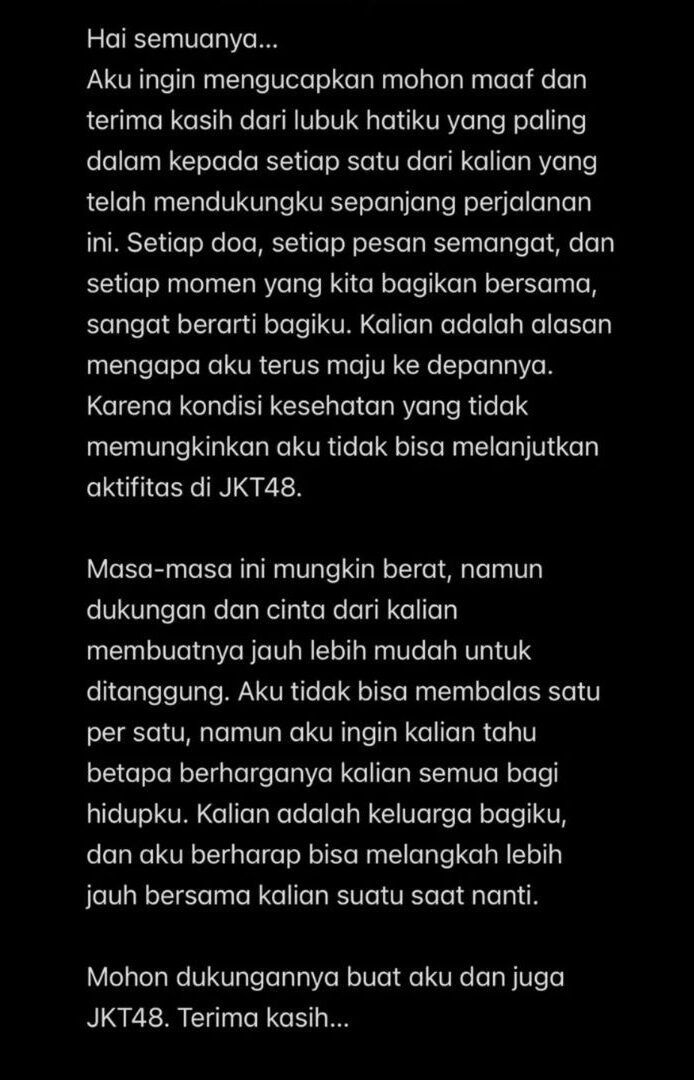 Hai semuanya...
Aku ingin mengucapkan mohon maaf dan terima kasih dari lubuk hatiku yang paling dalam kepada setiap satu dari kalian yang telah mendukungku sepanjang perjalanan ini. Setiap doa, setiap pesan semangat, dan setiap momen yang kita bagikan bersama, sangat berarti bagiku. Kalian adalah alasan mengapa aku terus maju ke depannya. Karena kondisi kesehatan yang tidak memungkinkan aku tidak bisa melanjutkan aktifitas di JKT48.

Masa-masa ini mungkin berat, namun dukungan dan cinta dari kalian membuatnya jauh lebih mudah untuk ditanggung. Aku tidak bisa membalas satu per satu, namun aku ingin kalian tahu betapa berharganya kalian semua bagi hidupku. Kalian adalah keluarga bagiku, dan aku berharap bisa melangkah lebih jauh bersama kalian suatu saat nanti.

Mohon dukungannya buat aku dan juga JKT48. Terima kasih...